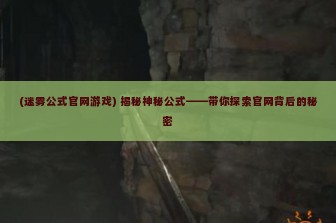 (迷雾公式官网游戏) 揭秘神秘公式——带你探索官网背后的秘密